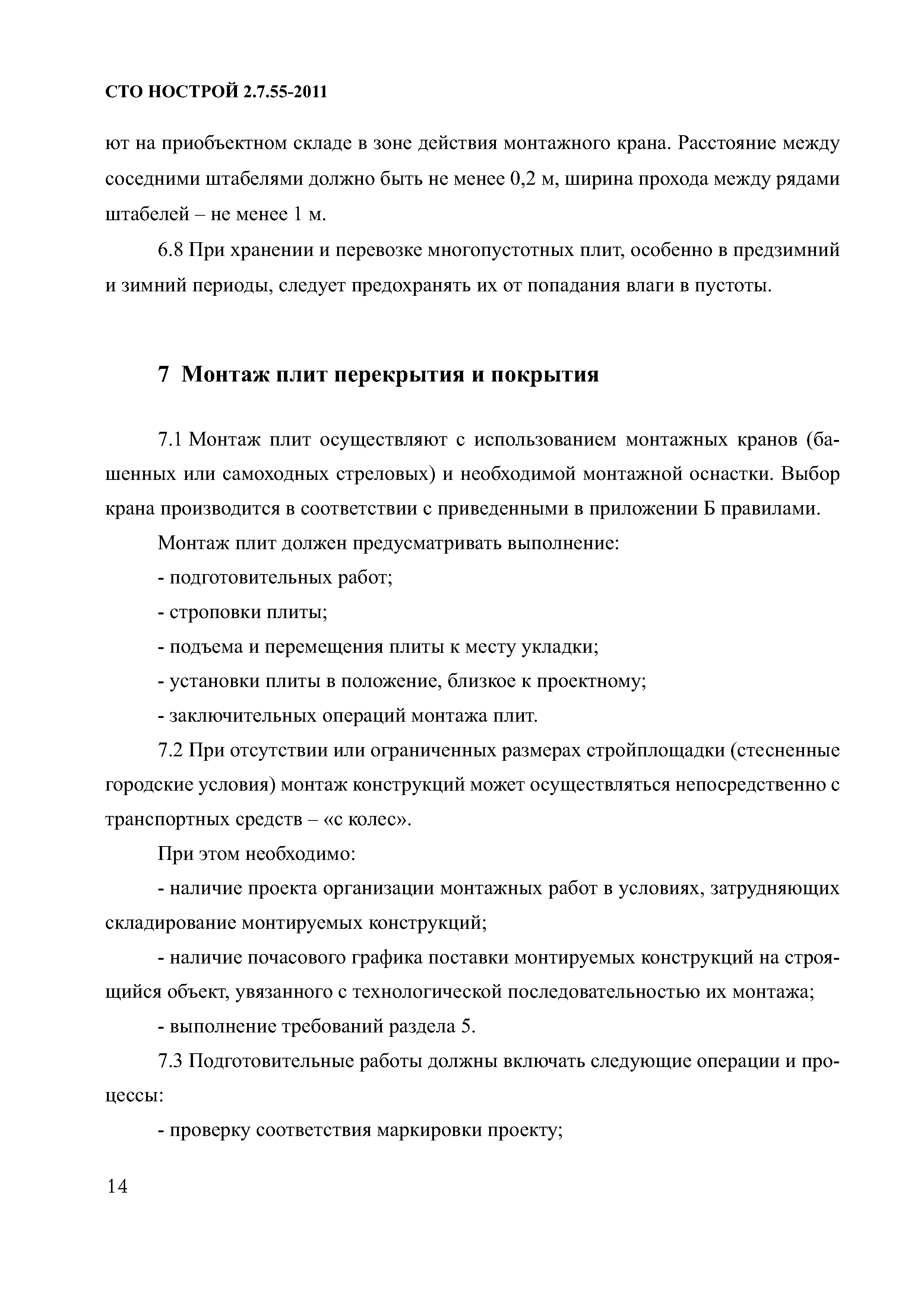 СТО НОСТРОЙ 2.7.55-2011

ют на приобъектном складе в зоне действия монтажного крана. Расстояние между соседними штабелями должно быть не менее 0,2 м, ширина прохода между рядами штабелей – не менее 1 м.

6.8 При хранении и перевозке многопустотных плит, особенно в предзимний и зимний периоды, следует предохранять их от попадания влаги в пустоты.

7 Монтаж плит перекрытия и покрытия

7.1 Монтаж плит осуществляют с использованием монтажных кранов (башенных или самоходных стреловых) и необходимой монтажной оснастки. Выбор крана производится в соответствии с приведенными в приложении Б правилами.

Монтаж плит должен предусматривать выполнение:

- подготовительных работ;

- строповки плиты;

- подъема и перемещения плиты к месту укладки;

- установки плиты в положение, близкое к проектному;

- заключительных операций монтажа плит.

7.2 При отсутствии или ограниченных размерах стройплощадки (стесненные городские условия) монтаж конструкций может осуществляться непосредственно с транспортных средств – «с колес».

При этом необходимо:

- наличие проекта организации монтажных работ в условиях, затрудняющих складирование монтируемых конструкций;

- наличие почасового графика поставки монтируемых конструкций на строящийся объект, увязанного с технологической последовательностью их монтажа;

- выполнение требований раздела 5.

7.3 Подготовительные работы должны включать следующие операции и процессы:

- проверку соответствия маркировки проекту;

14